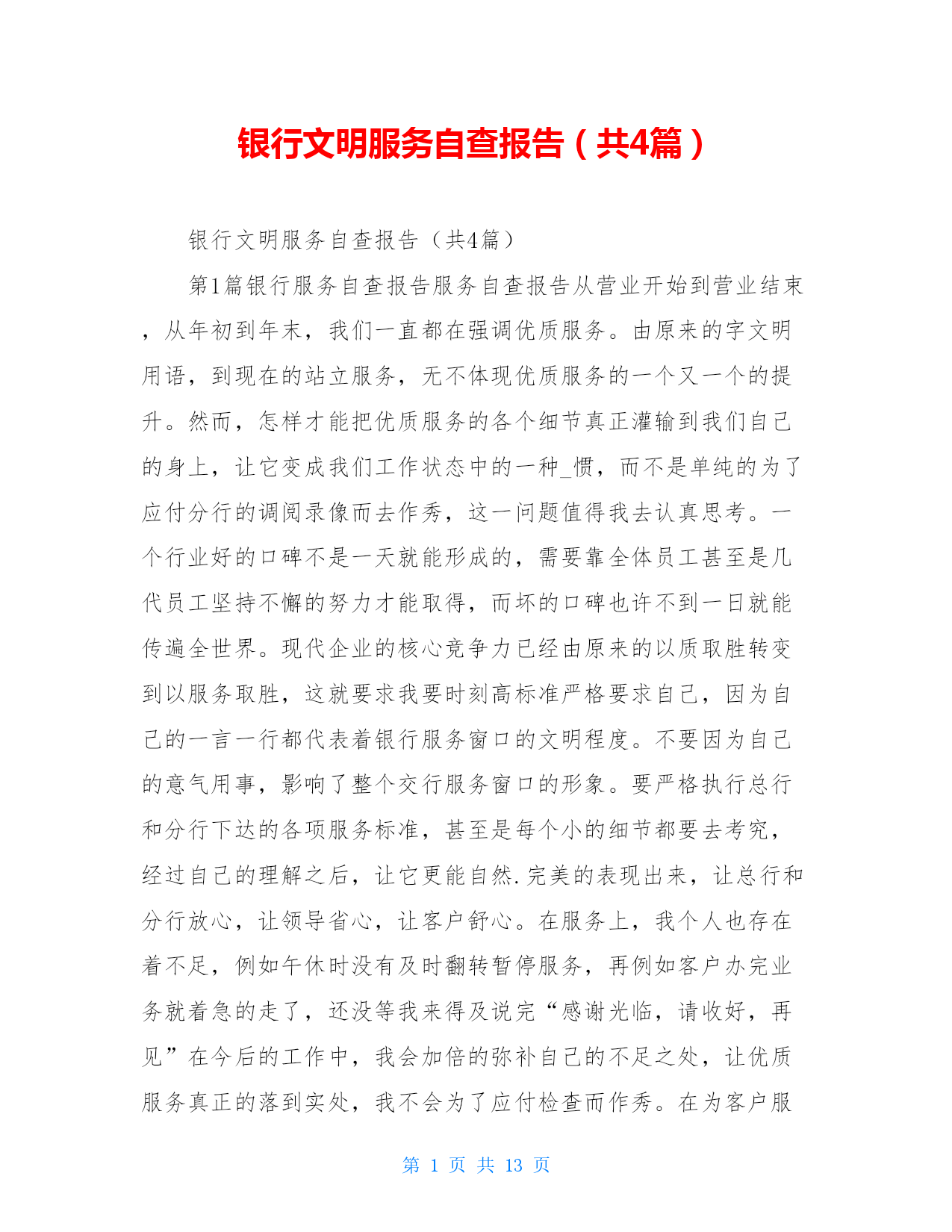 银行文明服务自查报告（共4篇）

银行文明服务自查报告（共4篇）

第1篇银行服务自查报告服务自查报告从营业开始到营业结束，从年初到年末，我们一直都在强调优质服务。由原来的字文明用语，到现在的站立服务，无不体现优质服务的一个又一个的提升。然而，怎样才能把优质服务的各个细节真正灌输到我们自己的身上，让它变成我们工作状态中的一种_惯，而不是单纯的为了应付分行的调阅录像而去作秀，这一问题值得我去认真思考。一个行业好的口碑不是一天就能形成的，需要靠全体员工甚至是几代员工坚持不懈的努力才能取得，而坏的口碑也许不到一日就能传遍全世界。现代企业的核心竞争力已经由原来的以质取胜转变到以服务取胜，这就要求我要时刻高标准严格要求自己，因为自己的一言一行都代表着银行服务窗口的文明程度。不要因为自己的意气用事，影响了整个交行服务窗口的形象。要严格执行总行和分行下达的各项服务标准，甚至是每个小的细节都要去考究，经过自己的理解之后，让它更能自然.完美的表现出来，让总行和分行放心，让领导省心，让客户舒心。在服务上，我个人也存在着不足，例如午休时没有及时翻转暂停服务，再例如客户办完业务就着急的走了，还没等我来得及说完“感谢光临，请收好，再见”在今后的工作中，我会加倍的弥补自己的不足之处，让优质服务真正的落到实处，我不会为了应付检查而作秀。在为客户服

第 1 页 共 13 页